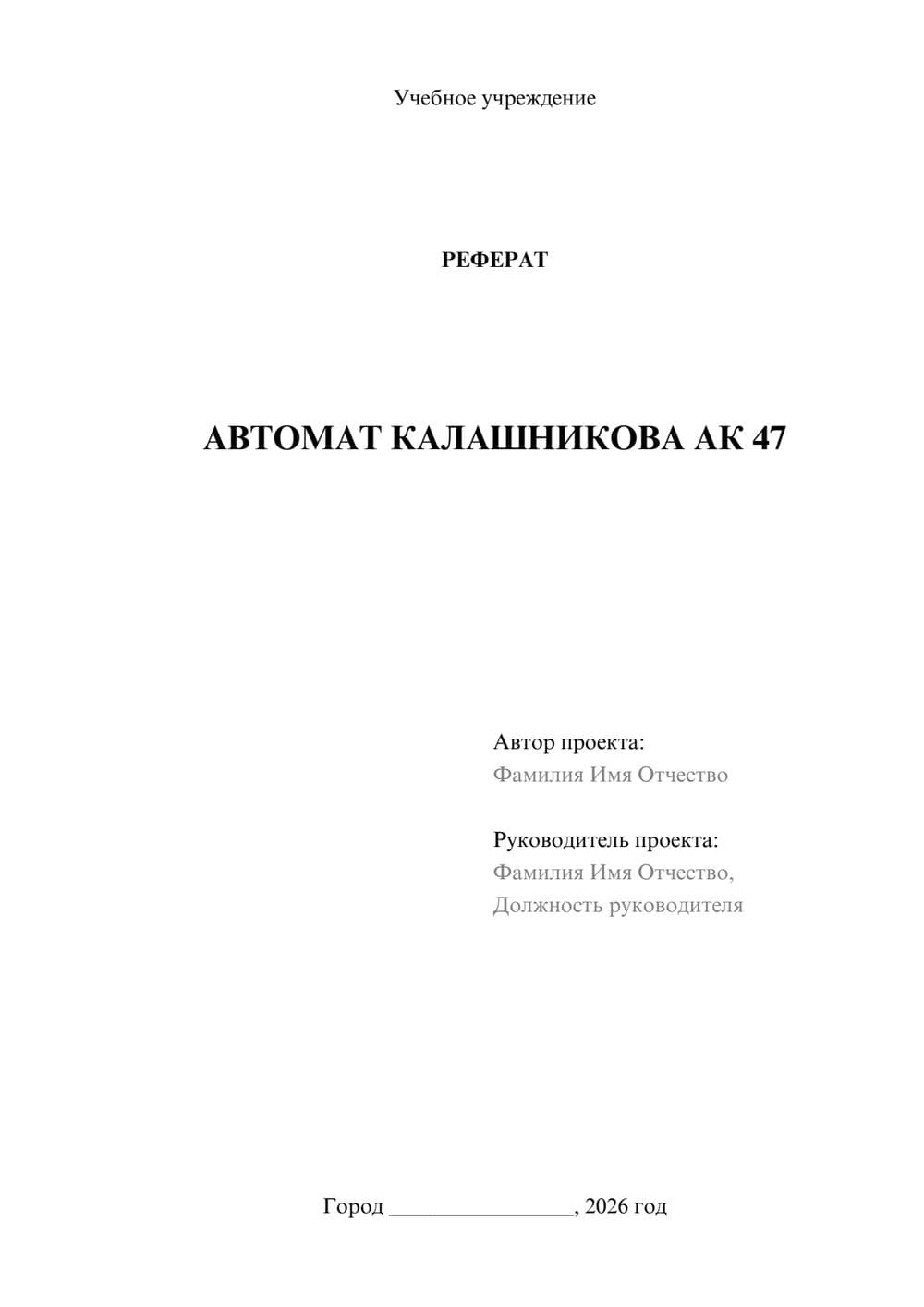 Учебное учреждение

РЕФЕРАТ

АВТОМАТ КАЛАШНИКОВА АК 47

Автор проекта:
Фамилия Имя Отчество

Руководитель проекта:
Фамилия Имя Отчество,
Должность руководителя

Город ________________, 2026 год